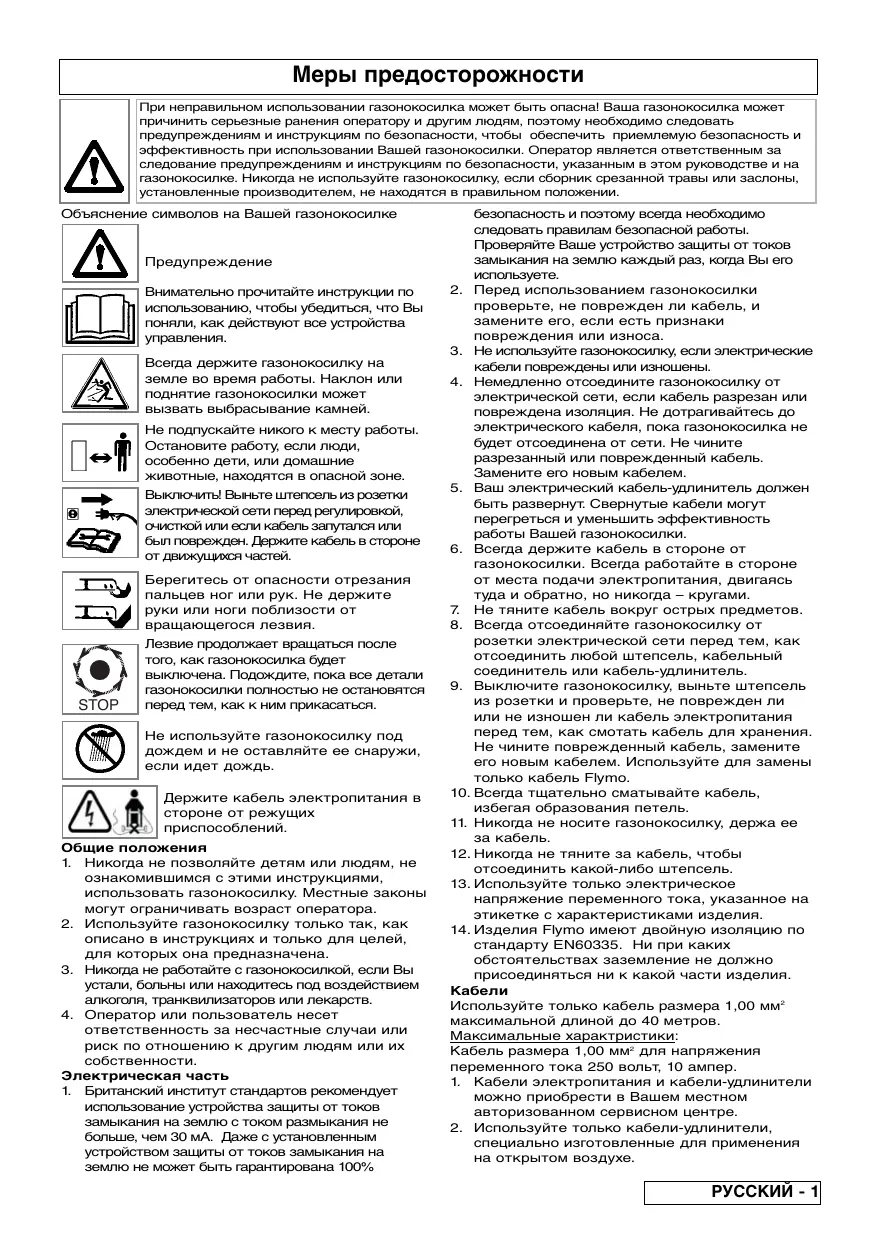 Меры предосторожности

При неправильном использовании газонокосилка может быть опасна! Ваша газонокосилка может причинить серьезные ранения оператору и другим людям, поэтому необходимо следовать предупреждениям и инструкциям по безопасности, чтобы обеспечить приемлемую безопасность и эффективность при использовании Вашей газонокосилки. Оператор является ответственным за следование предупреждениям и инструкциям по безопасности, указанным в этом руководстве и на газонокосилке. Никогда не используйте газонокосилку, если сборник срезанной травы или заслоны, установленные производителем, не находятся в правильном положении.

Объяснение символов на Вашей газонокосилке

Предупреждение

Внимательно прочитайте инструкции по использованию, чтобы убедиться, что Вы поняли, как действуют все устройства управления.

Всегда держите газонокосилку на земле во время работы. Наклон или поднятие газонокосилки может вызвать выбрасывание камней.

Не подпускайте никого к месту работы. Остановите работу, если люди, особенно дети, или домашние животные, находятся в опасной зоне.

Выключить! Выньте штепсель из розетки электрической сети перед регулировкой, очисткой или если кабель запутался или был поврежден. Держите кабель в стороне от движущихся частей.

Берегитесь от опасности отрезания пальцев ног или рук. Не держите руки или ноги поблизости от вращающегося лезвия.

Лезвие продолжает вращаться после того, как газонокосилка будет выключена. Подождите, пока все детали газонокосилки полностью не остановятся перед тем, как к ним прикасаться.

STOP

Не используйте газонокосилку под дождем и не оставляйте ее снаружи, если идет дождь.

Держите кабель электропитания в стороне от режущих приспособлений.

Общие положения
1. Никогда не позволяйте детям или людям, не ознакомившимся с этими инструкциями, использовать газонокосилку. Местные законы могут ограничивать возраст оператора.
2. Используйте газонокосилку только так, как описано в инструкциях и только для целей, для которых она предназначена.
3. Никогда не работайте с газонокосилкой, если Вы устали, больны или находитесь под воздействием алкоголя, транквилизаторов или лекарств.
4. Оператор или пользователь несет ответственность за несчастные случаи или риск по отношению к другим людям или их собственности.

Электрическая часть
1. Британский институт стандартов рекомендует использование устройства защиты от токов замыкания на землю с током размыкания не больше, чем 30 мА. Даже с установленным устройством защиты от токов замыкания на землю не может быть гарантирована 100% безопасность и поэтому всегда необходимо следовать правилам безопасной работы. Проверяйте Ваше устройство защиты от токов замыкания на землю каждый раз, когда Вы его используете.
2. Перед использованием газонокосилки проверьте, не поврежден ли кабель, и замените его, если есть признаки повреждения или износа.
3. Не используйте газонокосилку, если электрические кабели повреждены или изношены.
4. Немедленно отсоедините газонокосилку от электрической сети, если кабель разрезан или повреждена изоляция. Не дотрагивайтесь до электрического кабеля, пока газонокосилка не будет отсоединена от сети. Не чините разрезанный или поврежденный кабель. Замените его новым кабелем.
5. Ваш электрический кабель-удлинитель должен быть развернут. Свернутые кабели могут перегреться и уменьшить эффективность работы Вашей газонокосилки.
6. Всегда держите кабель в стороне от газонокосилки. Всегда работайте в стороне от места подачи электропитания, двигаясь туда и обратно, но никогда – кругами.
7. Не тяните кабель вокруг острых предметов.
8. Всегда отсоединяйте газонокосилку от розетки электрической сети перед тем, как отсоединить любой штепсель, кабельный соединитель или кабель-удлинитель.
9. Выключите газонокосилку, выньте штепсель из розетки и проверьте, не поврежден ли или не изношен ли кабель электропитания перед тем, как смотать кабель для хранения. Не чините поврежденный кабель, замените его новым кабелем. Используйте для замены только кабель Flymo.
10. Всегда тщательно сматывайте кабель, избегая образования петель.
11. Никогда не носите газонокосилку, держа ее за кабель.
12. Никогда не тяните за кабель, чтобы отсоединить какой-либо штепсель.
13. Используйте только электрическое напряжение переменного тока, указанное на этикетке с характеристиками изделия.
14. Изделия Flymo имеют двойную изоляцию по стандарту EN60335. Ни при каких обстоятельствах заземление не должно присоединяться ни к какой части изделия.

Кабели
Используйте только кабель размера 1,00 мм$^2$ максимальной длиной до 40 метров.
Максимальные характеристики:
Кабель размера 1,00 мм$^2$ для напряжения переменного тока 250 вольт, 10 ампер.
1. Кабели электропитания и кабели-удлинители можно приобрести в Вашем местном авторизованном сервисном центре.
2. Используйте только кабели-удлинители, специально изготовленные для применения на открытом воздухе.

РУССКИЙ - 1